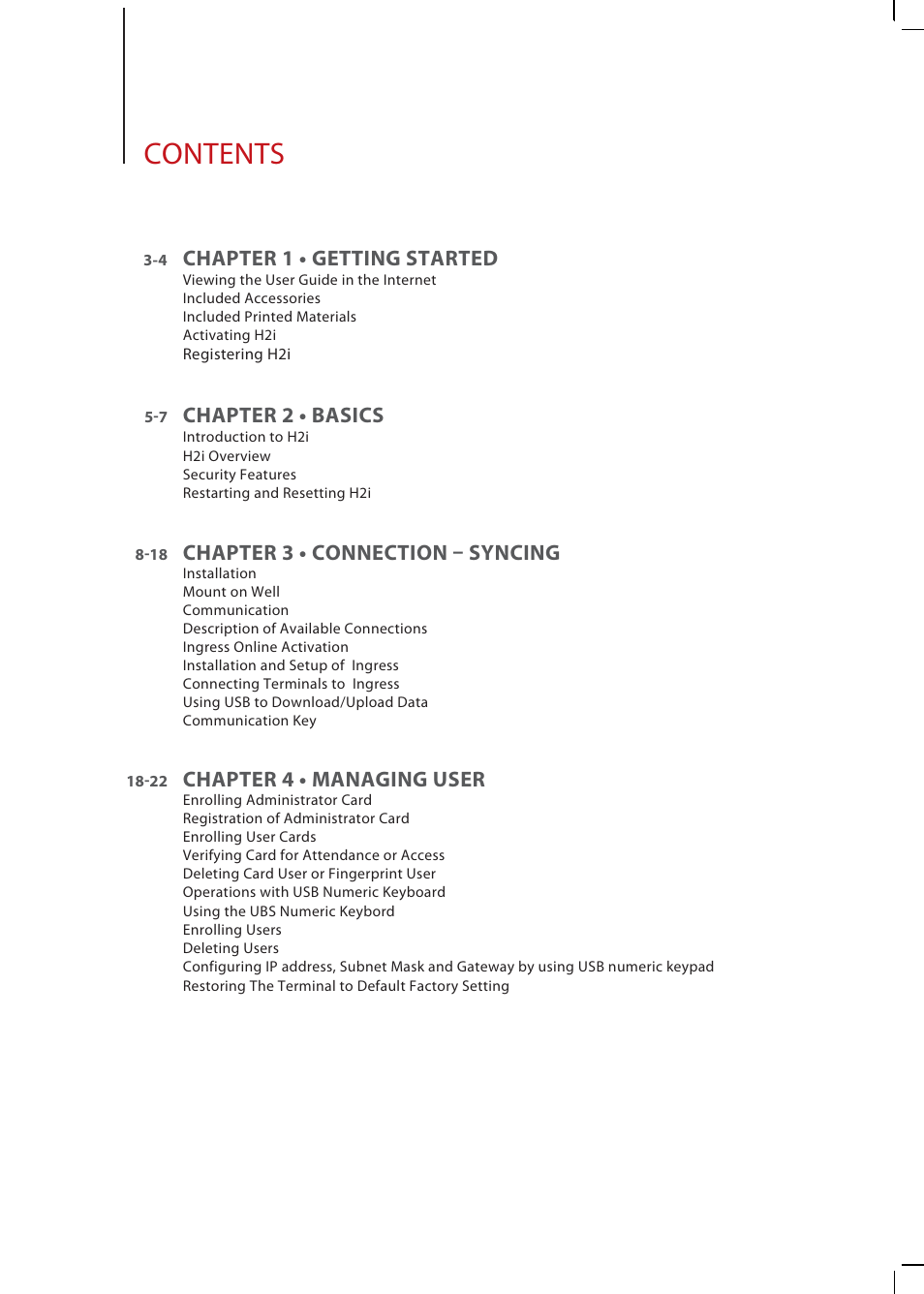 CONTENTS

3-4 CHAPTER 1 • GETTING STARTED
Viewing the User Guide in the Internet
Included Accessories
Included Printed Materials
Activating H2i
Registering H2i

5-7 CHAPTER 2 • BASICS
Introduction to H2i
H2i Overview
Security Features
Restarting and Resetting H2i

8-18 CHAPTER 3 • CONNECTION – SYNCING
Installation
Mount on Well
Communication
Description of Available Connections
Ingress Online Activation
Installation and Setup of Ingress
Connecting Terminals to Ingress
Using USB to Download/Upload Data
Communication Key

18-22 CHAPTER 4 • MANAGING USER
Enrolling Administrator Card
Registration of Administrator Card
Enrolling User Cards
Verifying Card for Attendance or Access
Deleting Card User or Fingerprint User
Operations with USB Numeric Keyboard
Using the UBS Numeric Keybord
Enrolling Users
Deleting Users
Configuring IP address, Subnet Mask and Gateway by using USB numeric keypad
Restoring The Terminal to Default Factory Setting